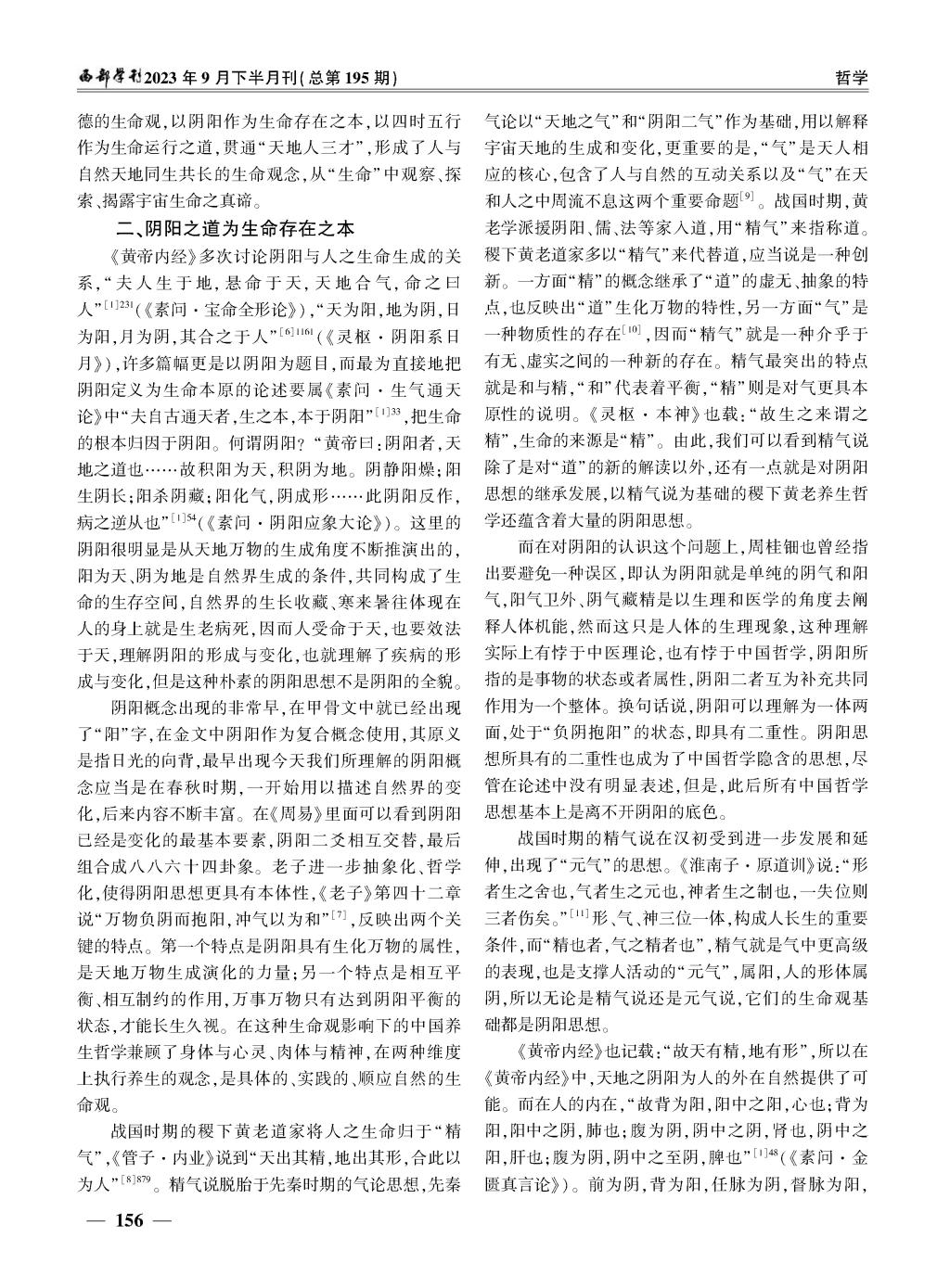 西部学刊2023年9月下半月刊(总第195期)

哲学

德的生命观,以阴阳作为生命存在之本,以四时五行作为生命运行之道,贯通“天地人三才”,形成了人与自然天地同生共长的生命观念,从“生命”中观察、探索、揭露宇宙生命之真谛。

二、阴阳之道为生命存在之本

《黄帝内经》多次讨论阴阳与人之生命生成的关系,“夫人生于地,悬命于天,天地合气,命之曰人”$^{[1]231}$(《素问·宝命全形论》),“天为阳,地为阴,日为阳,月为阴,其合之于人”$^{[6]1161}$(《灵枢·阴阳系日月》),许多篇幅更是以阴阳为题目,而最为直接地把阴阳定义为生命本原的论述要属《素问·生气通天论》中“夫自古通天者,生之本,本于阴阳”$^{[1]33}$,把生命的根本归因于阴阳。何谓阴阳?“黄帝曰:阴阳者,天地之道也……故积阳为天,积阴为地。阴静阳燥;阳生阴长;阳杀阴藏;阳化气,阴成形……此阴阳反作,病之逆从也”$^{[1]54}$(《素问·阴阳应象大论》)。这里的阴阳很明显是从天地万物的生成角度不断推演出的,阳为天、阴为地是自然界生成的条件,共同构成了生命的生存空间,自然界的生长收藏、寒来暑往体现在人的身上就是生老病死,因而人受命于天,也要效法于天,理解阴阳的形成与变化,也就理解了疾病的形成与变化,但是这种朴素的阴阳思想不是阴阳的全貌。

阴阳概念出现的非常早,在甲骨文中就已经出现了“阳”字,在金文中阴阳作为复合概念使用,其原义是指日光的向背,最早出现今天我们所理解的阴阳概念应当是在春秋时期,一开始用以描述自然界的变化,后来内容不断丰富。在《周易》里面可以看到阴阳已经是变化的最基本要素,阴阳二爻相互交替,最后组合成八八六十四卦象。老子进一步抽象化、哲学化,使得阴阳思想更具有本体性,《老子》第四十二章说“万物负阴而抱阳,冲气以为和”$^{[7]}$,反映出两个关键的特点。第一个特点是阴阳具有生化万物的属性,是天地万物生成演化的力量;另一个特点是相互平衡、相互制约的作用,万事万物只有达到阴阳平衡的状态,才能长生久视。在这种生命观影响下的中国养生哲学兼顾了身体与心灵、肉体与精神,在两种维度上执行养生的观念,是具体的、实践的、顺应自然的生命观。

战国时期的稷下黄老道家将人之生命归于“精气”,《管子·内业》说到“天出其精,地出其形,合此以为人”$^{[8]879}$。精气说脱胎于先秦时期的气论思想,先秦气论以“天地之气”和“阴阳二气”作为基础,用以解释宇宙天地的生成和变化,更重要的是,“气”是天人相应的核心,包含了人与自然的互动关系以及“气”在天和人之中周流不息这两个重要命题$^{[9]}$。战国时期,黄老学派援阴阳、儒、法等家入道,用“精气”来指称道。稷下黄老道家多以“精气”来代替道,应当说是一种创新。一方面“精”的概念继承了“道”的虚无、抽象的特点,也反映出“道”生化万物的特性,另一方面“气”是一种物质性的存在$^{[10]}$,因而“精气”就是一种介乎于有无、虚实之间的一种新的存在。精气最突出的特点就是和与精,“和”代表着平衡,“精”则是对气更具本原性的说明。《灵枢·本神》也载:“故生之来谓之精”,生命的来源是“精”。由此,我们可以看到精气说除了是对“道”的新的解读以外,还有一点就是对阴阳思想的继承发展,以精气说为基础的稷下黄老养生哲学还蕴含着大量的阴阳思想。

而在对阴阳的认识这个问题上,周桂钿也曾经指出要避免一种误区,即认为阴阳就是单纯的阴气和阳气,阳气卫外、阴气藏精是以生理和医学的角度去阐释人体机能,然而这只是人体的生理现象,这种理解实际上有悖于中医理论,也有悖于中国哲学,阴阳所指的是事物的状态或者属性,阴阳二者互为补充共同作用为一个整体。换句话说,阴阳可以理解为一体两面,处于“负阴抱阳”的状态,即具有二重性。阴阳思想所具有的二重性也成为了中国哲学隐含的思想,尽管在论述中没有明显表述,但是,此后所有中国哲学思想基本上是离不开阴阳的底色。

战国时期的精气说在汉初受到进一步发展和延伸,出现了“元气”的思想。《淮南子·原道训》说:“形者生之舍也,气者生之元也,神者生之制也,一失位则三者伤矣。”$^{[11]}$形、气、神三位一体,构成人长生的重要条件,而“精也者,气之精者也”,精气就是气中更高级的表现,也是支撑人活动的“元气”,属阳,人的形体属阴,所以无论是精气说还是元气说,它们的生命观基础都是阴阳思想。

《黄帝内经》也记载:“故天有精,地有形”,所以在《黄帝内经》中,天地之阴阳为人的外在自然提供了可能。而在人的内在,“故背为阳,阳中之阳,心也;背为阳,阳中之阴,肺也;腹为阴,阴中之阴,肾也,阴中之阳,肝也;腹为阴,阴中之至阴,脾也”$^{[1]48}$(《素问·金匮真言论》)。前为阴,背为阳,任脉为阴,督脉为阳,

— 156 —